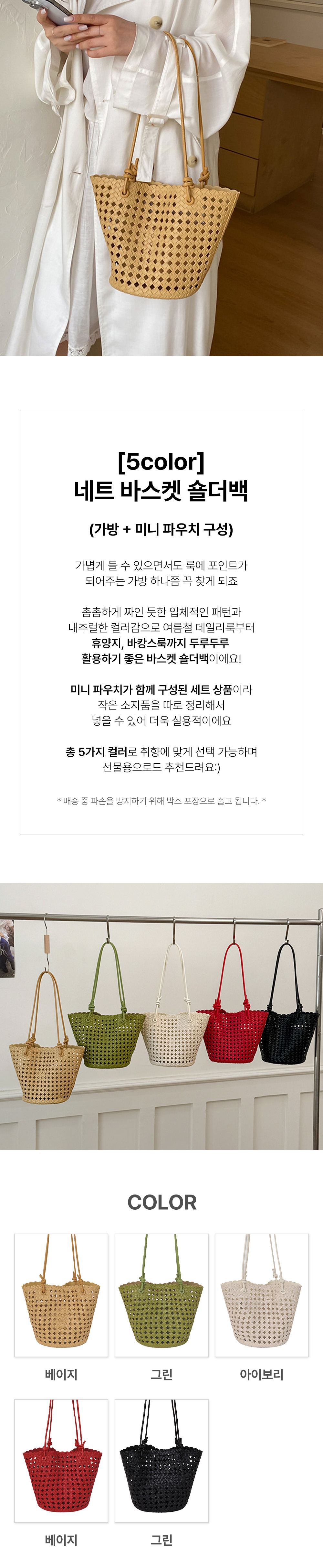 [5color]
네트 바스켓 숄더백

(가방 + 미니 파우치 구성)

가볍게 들 수 있으면서도 룩에 포인트가
되어주는 가방 하나쯤 꼭 찾게 되죠

촘촘하게 짜인 듯한 입체적인 패턴과
내추럴한 컬러감으로 여름철 데일리룩부터
휴양지, 바캉스룩까지 두루두루
활용하기 좋은 바스켓 숄더백이에요!

미니 파우치가 함께 구성된 세트 상품이라
작은 소지품을 따로 정리해서
넣을 수 있어 더욱 실용적이에요

총 5가지 컬러로 취향에 맞게 선택 가능하며
선물용으로도 추천드려요:)

* 배송 중 파손을 방지하기 위해 박스 포장으로 출고 됩니다. *

COLOR

베이지

그린

아이보리

베이지

그린